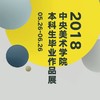 2018
中央美术学院
本科生毕业作品展
05.26-06.26